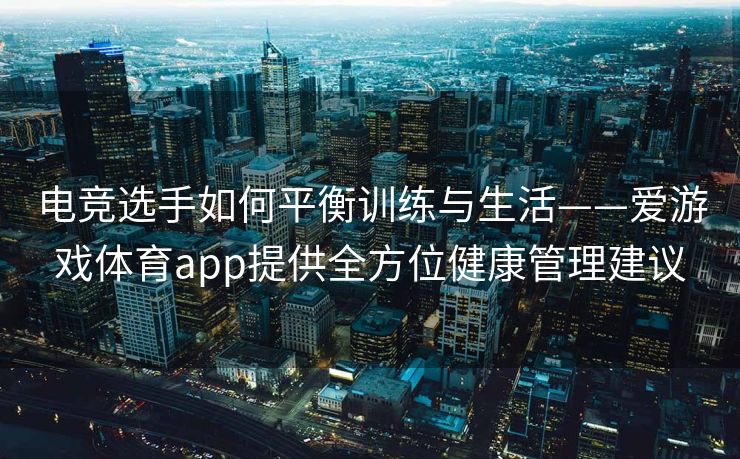 电竞选手如何平衡训练与生活——爱游戏体育app提供全方位健康管理建议